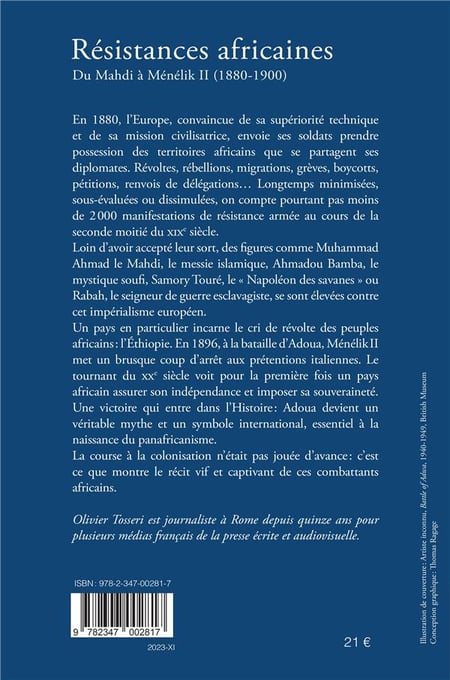 Résistances africaines
Du Mahdi à Ménélik II (1880-1900)

En 1880, l'Europe, convaincue de sa supériorité technique et de sa mission civilisatrice, envoie ses soldats prendre possession des territoires africains que se partagent ses diplomates. Révoltes, rébellions, migrations, grèves, boycotts, pétitions, renvois de délégations… Longtemps minimisées, sous-évaluées ou dissimulées, on compte pourtant pas moins de 2000 manifestations de résistance armée au cours de la seconde moitié du XIXe siècle.
Loin d'avoir accepté leur sort, des figures comme Muhammad Ahmad le Mahdi, le messie islamique, Ahmadou Bamba, le mystique soufi, Samory Touré, le « Napoléon des savanes » ou Rabah, le seigneur de guerre esclavagiste, se sont élevées contre cet impérialisme européen.
Un pays en particulier incarne le cri de révolte des peuples africains : l'Éthiopie. En 1896, à la bataille d'Adoua, Ménélik II met un brusque coup d'arrêt aux prétentions italiennes. Le tournant du XXe siècle voit pour la première fois un pays africain assurer son indépendance et imposer sa souveraineté. Une victoire qui entre dans l'Histoire : Adoua devient un véritable mythe et un symbole international, essentiel à la naissance du panafricanisme.
La course à la colonisation n'était pas jouée d'avance : c'est ce que montre le récit vif et captivant de ces combattants africains.

Olivier Tosseri est journaliste à Rome depuis quinze ans pour plusieurs médias français de la presse écrite et audiovisuelle.

ISBN : 978-2-347-00281-7

9 782347 002817

2023-XI

21 €

Illustration de couverture : Artiste inconnu, Battle of Adwa, 1940-1949, British Museum
Conception graphique : Thomas Ragage